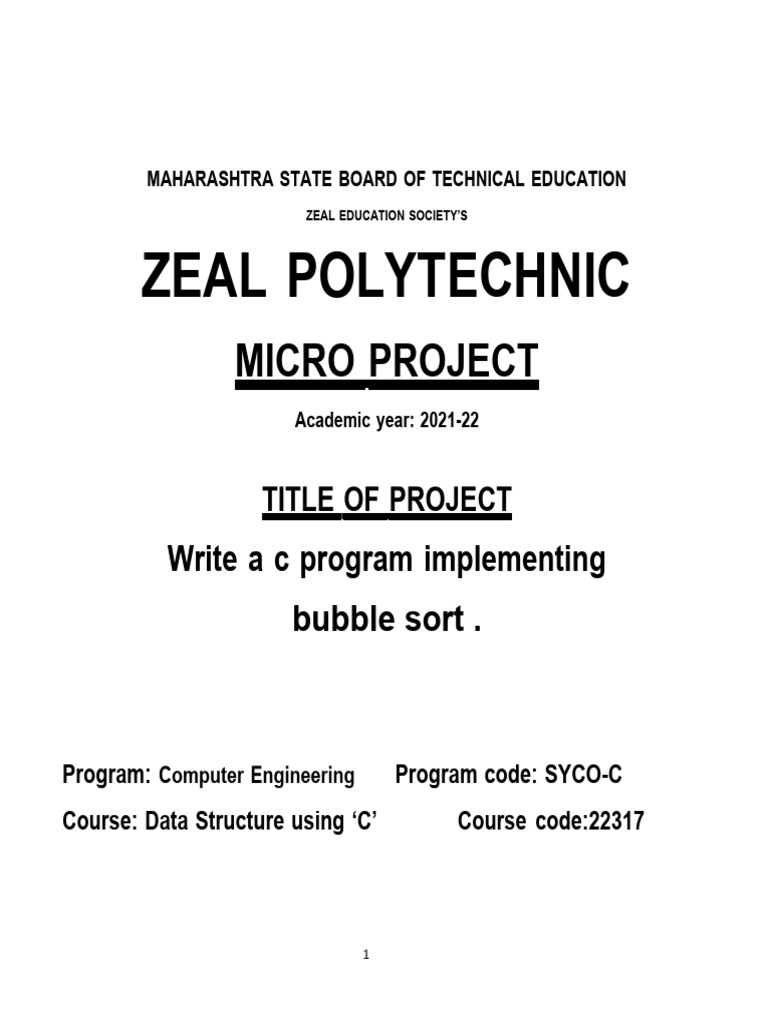 MAHARASHTRA STATE BOARD OF TECHNICAL EDUCATION

ZEAL EDUCATION SOCIETY'S

ZEAL POLYTECHNIC

MICRO PROJECT

Academic year: 2021-22

TITLE OF PROJECT

Write a c program implementing bubble sort .

Program: Computer Engineering Program code: SYCO-C

Course: Data Structure using 'C' Course code:22317

1